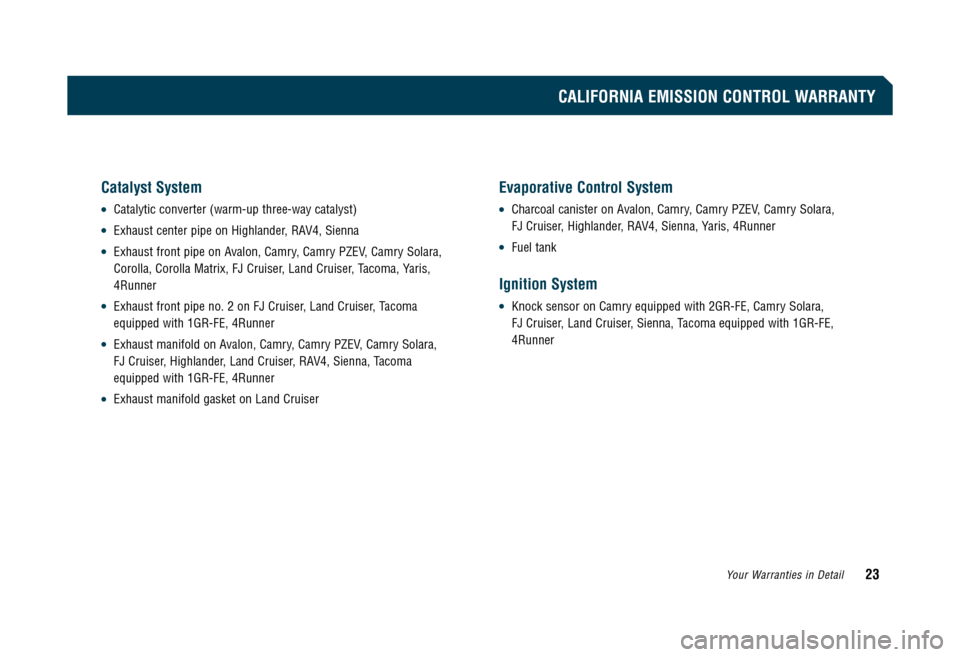 CALIFORNIA EMISSION CONTROL WARRANTY

Catalyst System

• Catalytic converter (warm-up three-way catalyst)

• Exhaust center pipe on Highlander, RAV4, Sienna

• Exhaust front pipe on Avalon, Camry, Camry PZEV, Camry Solara, Corolla, Corolla Matrix, FJ Cruiser, Land Cruiser, Tacoma, Yaris, 4Runner

• Exhaust front pipe no. 2 on FJ Cruiser, Land Cruiser, Tacoma equipped with 1GR-FE, 4Runner

• Exhaust manifold on Avalon, Camry, Camry PZEV, Camry Solara, FJ Cruiser, Highlander, Land Cruiser, RAV4, Sienna, Tacoma equipped with 1GR-FE, 4Runner

• Exhaust manifold gasket on Land Cruiser

Evaporative Control System

• Charcoal canister on Avalon, Camry, Camry PZEV, Camry Solara, FJ Cruiser, Highlander, RAV4, Sienna, Yaris, 4Runner

• Fuel tank

Ignition System

• Knock sensor on Camry equipped with 2GR-FE, Camry Solara, FJ Cruiser, Land Cruiser, Sienna, Tacoma equipped with 1GR-FE, 4Runner

Your Warranties in Detail 23

carmanualsonline.info